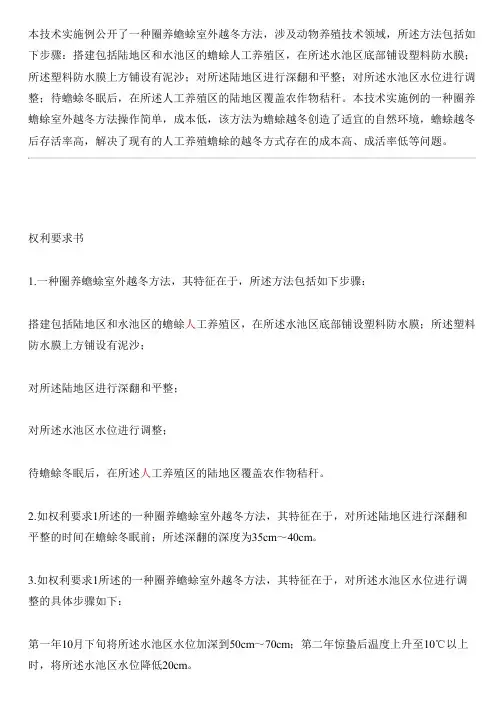 本技术实施例公开了一种圈养蟾蜍室外越冬方法，涉及动物养殖技术领域，所述方法包括如下步骤：搭建包括陆地区和水池区的蟾蜍人工养殖区，在所述水池区底部铺设塑料防水膜；所述塑料防水膜上方铺设有泥沙；对所述陆地区进行深翻和平整；对所述水池区水位进行调整；待蟾蜍冬眠后，在所述人工养殖区的陆地区覆盖农作物秸秆。本技术实施例的一种圈养蟾蜍室外越冬方法操作简单，成本低，该方法为蟾蜍越冬创造了适宜的自然环境，蟾蜍越冬后存活率高，解决了现有的人工养殖蟾蜍的越冬方式存在的成本高、成活率低等问题。

权利要求书

1.一种圈养蟾蜍室外越冬方法，其特征在于，所述方法包括如下步骤：

搭建包括陆地区和水池区的蟾蜍人工养殖区，在所述水池区底部铺设塑料防水膜；所述塑料防水膜上方铺设有泥沙；

对所述陆地区进行深翻和平整；

对所述水池区水位进行调整；

待蟾蜍冬眠后，在所述人工养殖区的陆地区覆盖农作物秸秆。

2.如权利要求1所述的一种圈养蟾蜍室外越冬方法，其特征在于，对所述陆地区进行深翻和平整的时间在蟾蜍冬眠前；所述深翻的深度为35cm~40cm。

3.如权利要求1所述的一种圈养蟾蜍室外越冬方法，其特征在于，对所述水池区水位进行调整的具体步骤如下：

第一年10月下旬将所述水池区水位加深到50cm~70cm；第二年惊蛰后温度上升至10℃以上时，将所述水池区水位降低20cm。